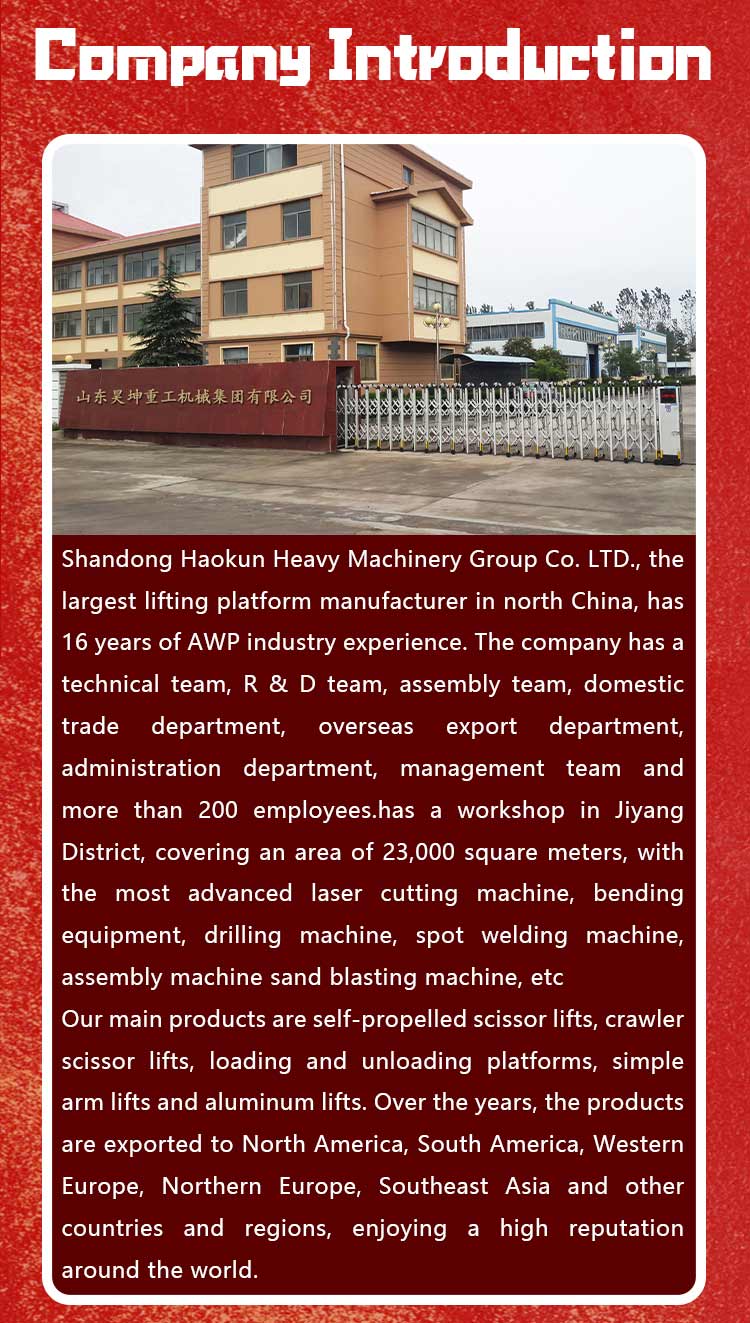 Company Introduction

山东昊坤重工机械集团有限公司

Shandong Haokun Heavy Machinery Group Co. LTD., the largest lifting platform manufacturer in north China, has 16 years of AWP industry experience. The company has a technical team, R & D team, assembly team, domestic trade department, overseas export department, administration department, management team and more than 200 employees.has a workshop in Jiyang District, covering an area of 23,000 square meters, with the most advanced laser cutting machine, bending equipment, drilling machine, spot welding machine, assembly machine sand blasting machine, etc

Our main products are self-propelled scissor lifts, crawler scissor lifts, loading and unloading platforms, simple arm lifts and aluminum lifts. Over the years, the products are exported to North America, South America, Western Europe, Northern Europe, Southeast Asia and other countries and regions, enjoying a high reputation around the world.